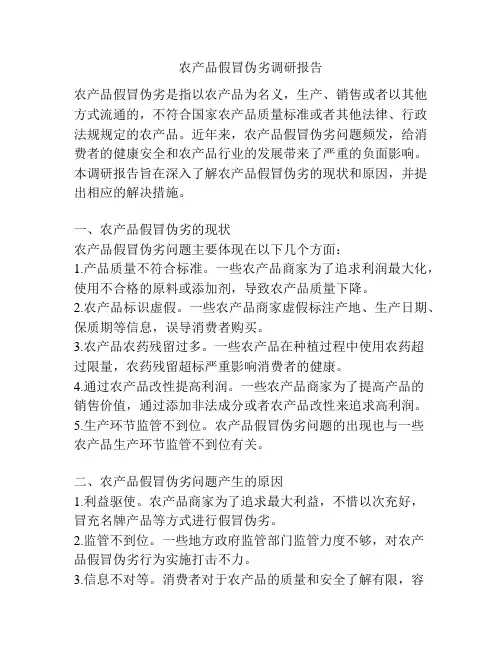 农产品假冒伪劣调研报告

农产品假冒伪劣是指以农产品为名义，生产、销售或者以其他方式流通的，不符合国家农产品质量标准或者其他法律、行政法规规定的农产品。近年来，农产品假冒伪劣问题频发，给消费者的健康安全和农产品行业的发展带来了严重的负面影响。本调研报告旨在深入了解农产品假冒伪劣的现状和原因，并提出相应的解决措施。

一、农产品假冒伪劣的现状
农产品假冒伪劣问题主要体现在以下几个方面：
1.产品质量不符合标准。一些农产品商家为了追求利润最大化，使用不合格的原料或添加剂，导致农产品质量下降。
2.农产品标识虚假。一些农产品商家虚假标注产地、生产日期、保质期等信息，误导消费者购买。
3.农产品农药残留过多。一些农产品在种植过程中使用农药超过限量，农药残留超标严重影响消费者的健康。
4.通过农产品改性提高利润。一些农产品商家为了提高产品的销售价值，通过添加非法成分或者农产品改性来追求高利润。
5.生产环节监管不到位。农产品假冒伪劣问题的出现也与一些农产品生产环节监管不到位有关。

二、农产品假冒伪劣问题产生的原因
1.利益驱使。农产品商家为了追求最大利益，不惜以次充好，冒充名牌产品等方式进行假冒伪劣。
2.监管不到位。一些地方政府监管部门监管力度不够，对农产品假冒伪劣行为实施打击不力。
3.信息不对等。消费者对于农产品的质量和安全了解有限，容